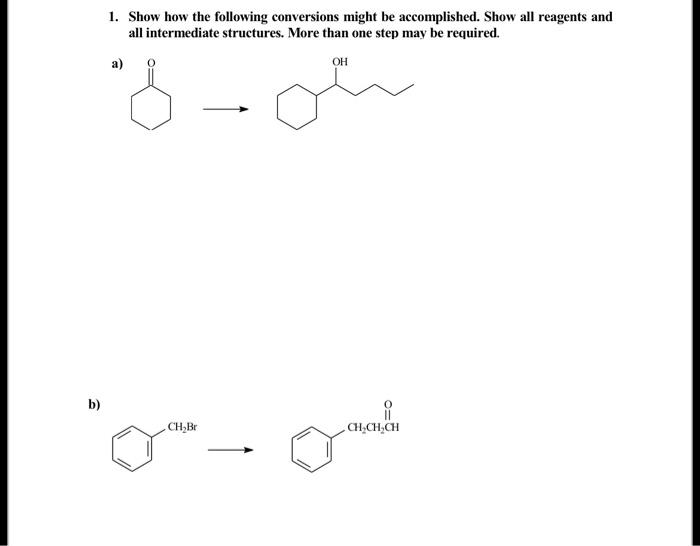 1. Show how the following conversions might be accomplished. Show all reagents and all intermediate structures. More than one step may be required.

a) O

OH

b)

$CH_2Br$

O

$CH_2CH_2CH$